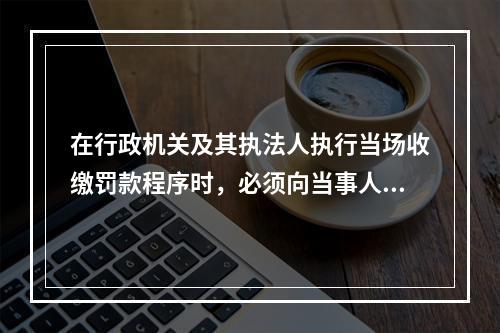 在行政机关及其执法人执行当场收缴罚款程序时，必须向当事人...